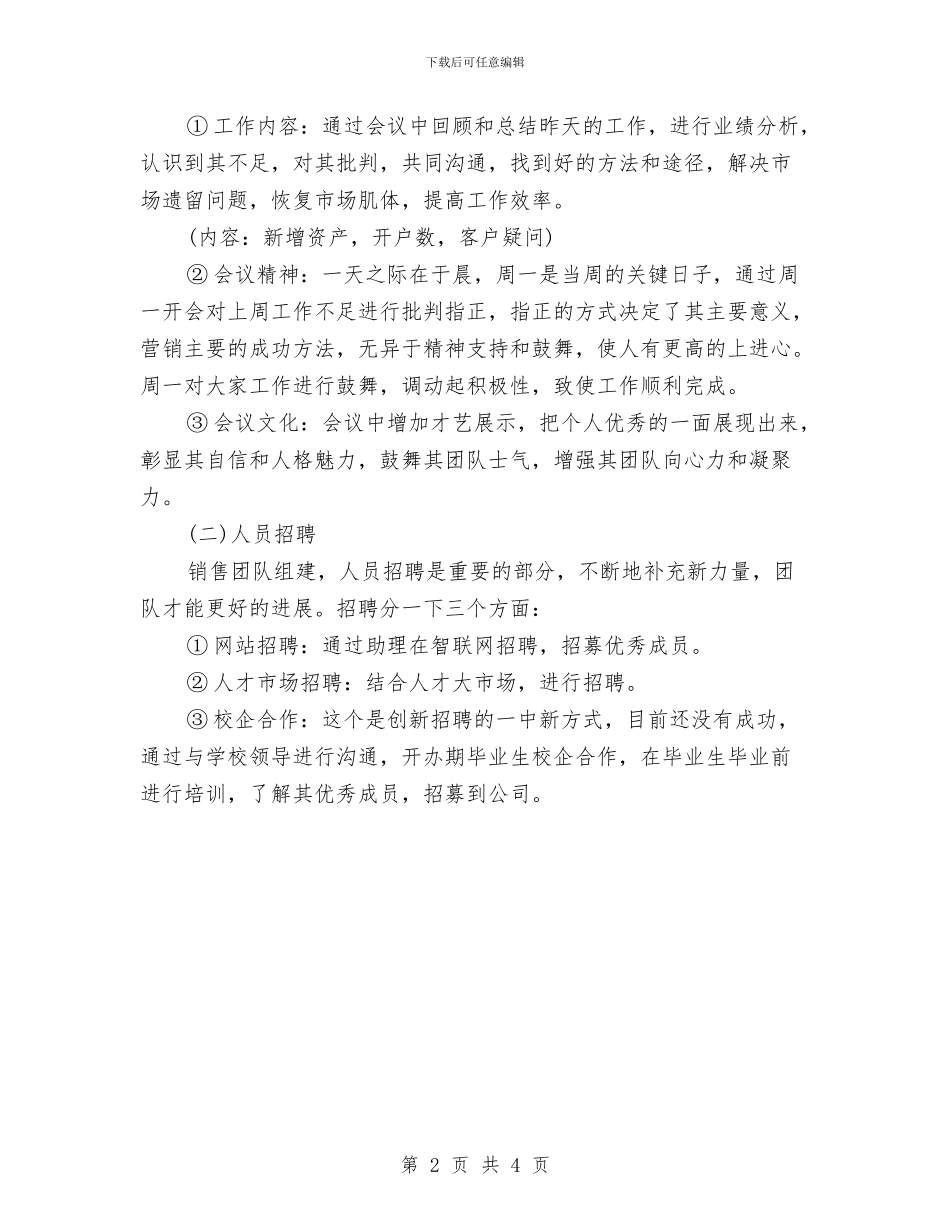 下载后可任意编辑

①工作内容：通过会议中回顾和总结昨天的工作，进行业绩分析，认识到其不足，对其批判，共同沟通，找到好的方法和途径，解决市场遗留问题，恢复市场肌体，提高工作效率。

（内容：新增资产，开户数，客户疑问）

②会议精神：一天之际在于晨，周一是当周的关键日子，通过周一开会对上周工作不足进行批判指正，指正的方式决定了其主要意义，营销主要的成功方法，无异于精神支持和鼓舞，使人有更高的上进心。周一对大家工作进行鼓舞，调动起积极性，致使工作顺利完成。

③会议文化：会议中增加才艺展示，把个人优秀的一面展现出来，彰显其自信和人格魅力，鼓舞其团队士气，增强其团队向心力和凝聚力。

（二）人员招聘

销售团队组建，人员招聘是重要的部分，不断地补充新力量，团队才能更好的进展。招聘分一下三个方面：

①网站招聘：通过助理在智联网招聘，招募优秀成员。

②人才市场招聘：结合人才大市场，进行招聘。

③校企合作：这个是创新招聘的一中新方式，目前还没有成功，通过与学校领导进行沟通，开办期毕业生校企合作，在毕业生毕业前进行培训，了解其优秀成员，招募到公司。

第 2 页 共 4 页